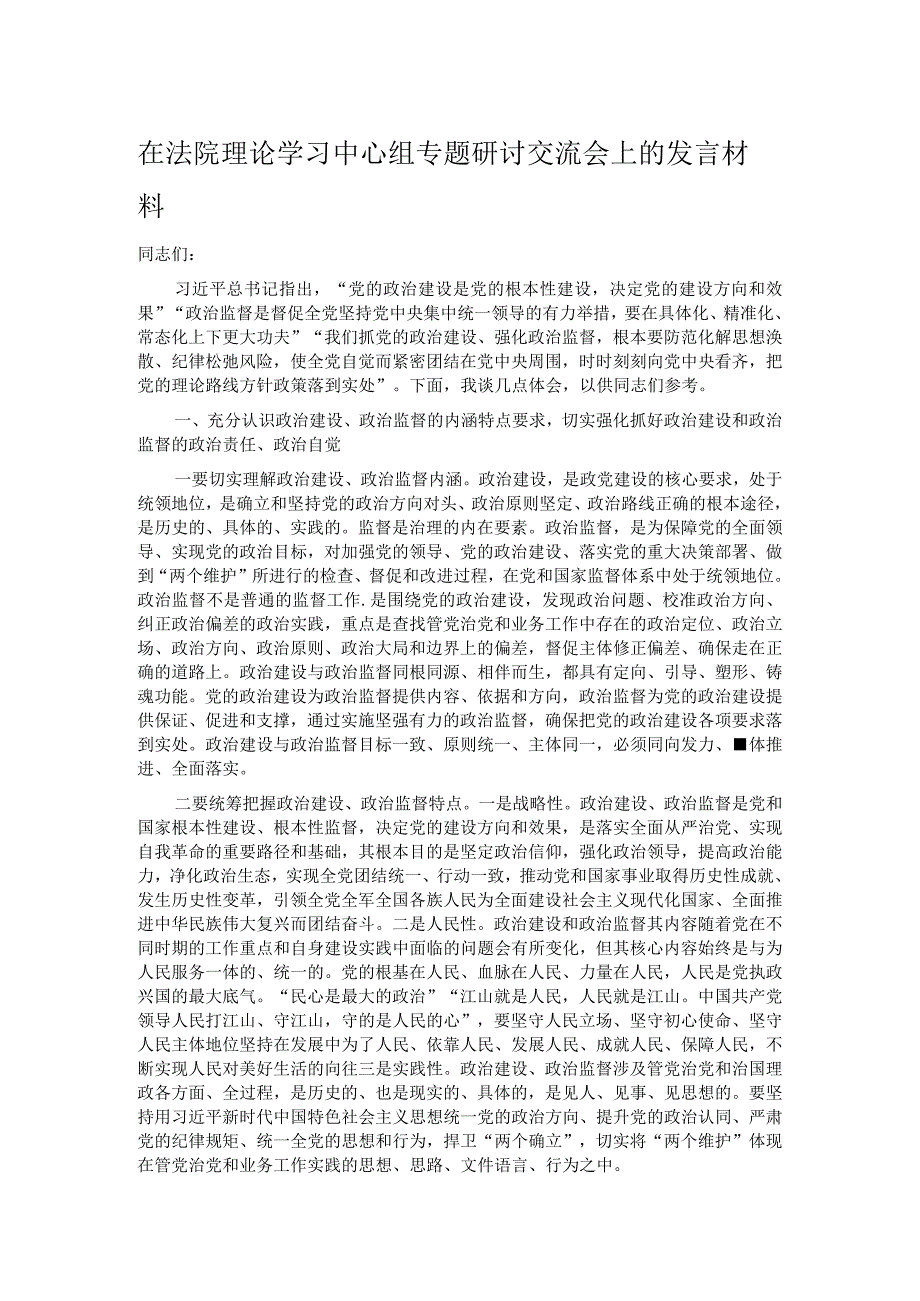 在法院理论学习中心组专题研讨交流会上的发言材料

同志们：

习近平总书记指出，“党的政治建设是党的根本性建设，决定党的建设方向和效果”“政治监督是督促全党坚持党中央集中统一领导的有力举措，要在具体化、精准化、常态化上下更大功夫”“我们抓党的政治建设、强化政治监督，根本要防范化解思想涣散、纪律松弛风险，使全党自觉而紧密团结在党中央周围，时时刻刻向党中央看齐，把党的理论路线方针政策落到实处”。下面，我谈几点体会，以供同志们参考。

一、充分认识政治建设、政治监督的内涵特点要求，切实强化抓好政治建设和政治监督的政治责任、政治自觉

一要切实理解政治建设、政治监督内涵。政治建设，是政党建设的核心要求，处于统领地位，是确立和坚持党的政治方向对头、政治原则坚定、政治路线正确的根本途径，是历史的、具体的、实践的。监督是治理的内在要素。政治监督，是为保障党的全面领导、实现党的政治目标，对加强党的领导、党的政治建设、落实党的重大决策部署、做到“两个维护”所进行的检查、督促和改进过程，在党和国家监督体系中处于统领地位。政治监督不是普通的监督工作.是围绕党的政治建设，发现政治问题、校准政治方向、纠正政治偏差的政治实践，重点是查找管党治党和业务工作中存在的政治定位、政治立场、政治方向、政治原则、政治大局和边界上的偏差，督促主体修正偏差、确保走在正确的道路上。政治建设与政治监督同根同源、相伴而生，都具有定向、引导、塑形、铸魂功能。党的政治建设为政治监督提供内容、依据和方向，政治监督为党的政治建设提供保证、促进和支撑，通过实施坚强有力的政治监督，确保把党的政治建设各项要求落到实处。政治建设与政治监督目标一致、原则统一、主体同一，必须同向发力、■体推进、全面落实。

二要统筹把握政治建设、政治监督特点。一是战略性。政治建设、政治监督是党和国家根本性建设、根本性监督，决定党的建设方向和效果，是落实全面从严治党、实现自我革命的重要路径和基础，其根本目的是坚定政治信仰，强化政治领导，提高政治能力，净化政治生态，实现全党团结统一、行动一致，推动党和国家事业取得历史性成就、发生历史性变革，引领全党全军全国各族人民为全面建设社会主义现代化国家、全面推进中华民族伟大复兴而团结奋斗。二是人民性。政治建设和政治监督其内容随着党在不同时期的工作重点和自身建设实践中面临的问题会有所变化，但其核心内容始终是与为人民服务一体的、统一的。党的根基在人民、血脉在人民、力量在人民，人民是党执政兴国的最大底气。“民心是最大的政治”“江山就是人民，人民就是江山。中国共产党领导人民打江山、守江山，守的是人民的心”，要坚守人民立场、坚守初心使命、坚守人民主体地位坚持在发展中为了人民、依靠人民、发展人民、成就人民、保障人民，不断实现人民对美好生活的向往三是实践性。政治建设、政治监督涉及管党治党和治国理政各方面、全过程，是历史的、也是现实的、具体的，是见人、见事、见思想的。要坚持用习近平新时代中国特色社会主义思想统一党的政治方向、提升党的政治认同、严肃党的纪律规矩、统一全党的思想和行为，捍卫“两个确立”，切实将“两个维护”体现在管党治党和业务工作实践的思想、思路、文件语言、行为之中。